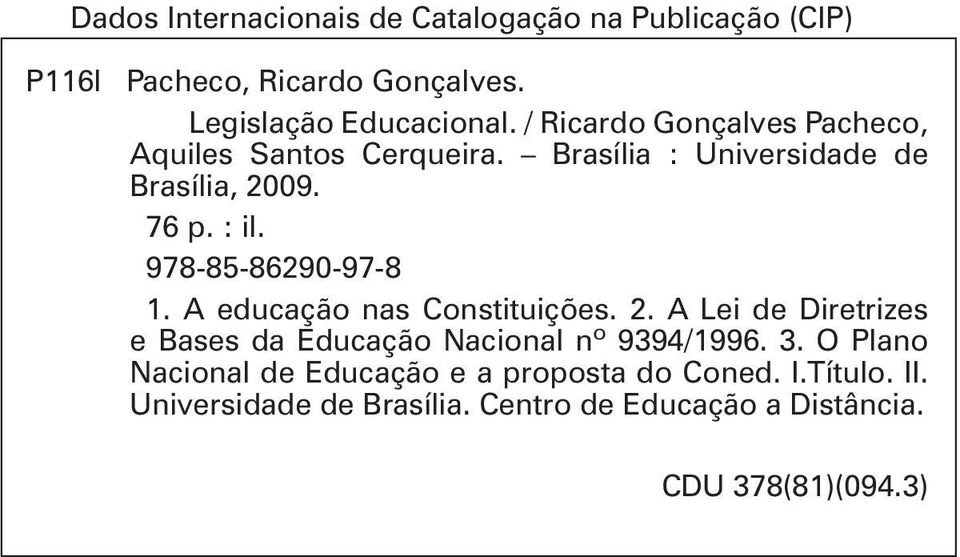 Dados Internacionais de Catalogação na Publicação (CIP)

P116l Pacheco, Ricardo Gonçalves.

Legislação Educacional. / Ricardo Gonçalves Pacheco, Aquiles Santos Cerqueira. – Brasília : Universidade de Brasília, 2009.

76 p. : il.

978-85-86290-97-8

1. A educação nas Constituições. 2. A Lei de Diretrizes e Bases da Educação Nacional nº 9394/1996. 3. O Plano Nacional de Educação e a proposta do Coned. I.Título. II. Universidade de Brasília. Centro de Educação a Distância.

CDU 378(81)(094.3)